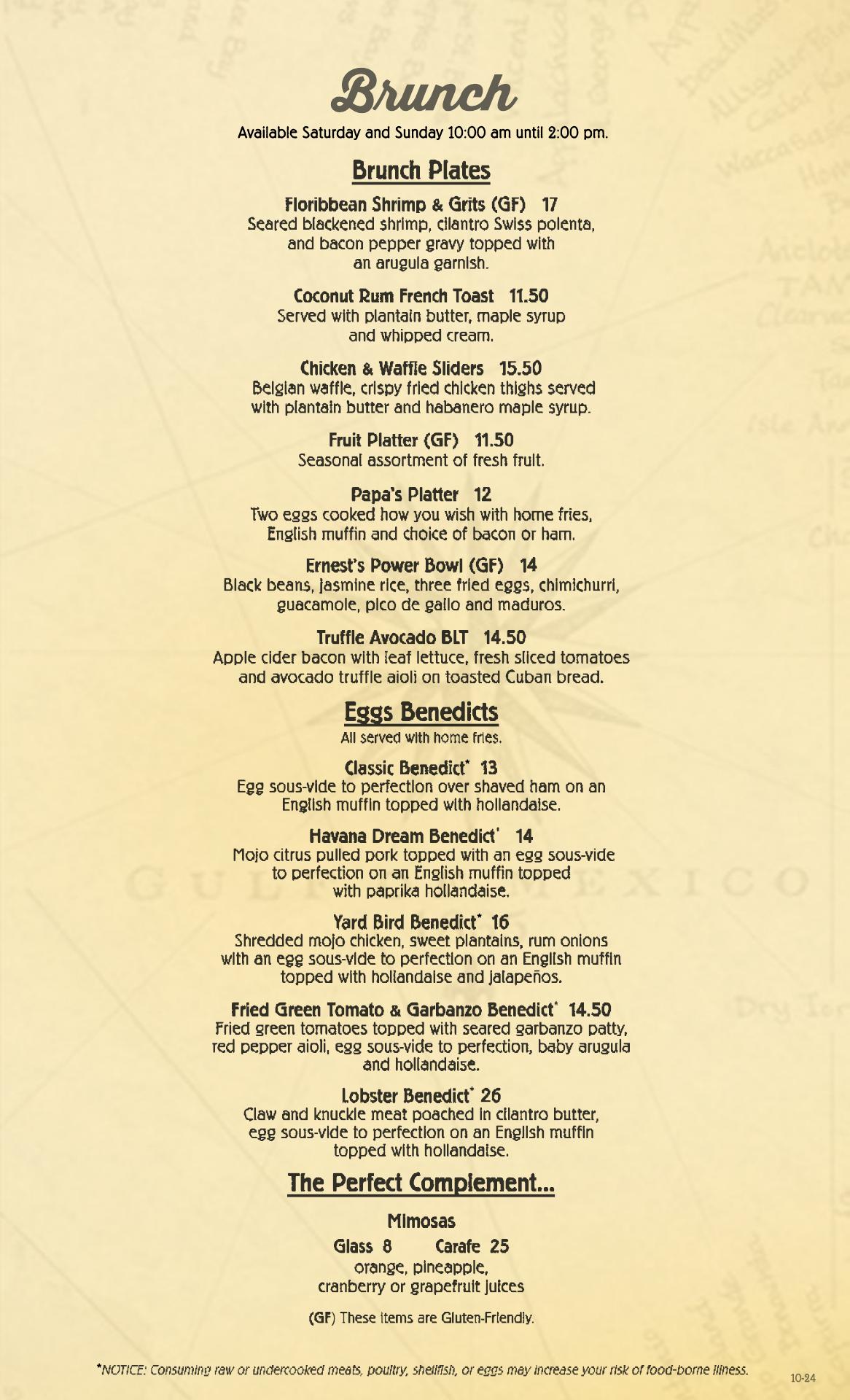 Brunch

Available Saturday and Sunday 10:00 am until 2:00 pm.

Brunch Plates

Floribbean Shrimp & Grits (GF) 17
Seared blackened shrimp, cilantro Swiss polenta, and bacon pepper gravy topped with an arugula garnish.

Coconut Rum French Toast 11.50
Served with plantain butter, maple syrup and whipped cream.

Chicken & Waffle Sliders 15.50
Belgian waffle, crispy fried chicken thighs served with plantain butter and habanero maple syrup.

Fruit Platter (GF) 11.50
Seasonal assortment of fresh fruit.

Papa's Platter 12
Two eggs cooked how you wish with home fries, English muffin and choice of bacon or ham.

Ernest's Power Bowl (GF) 14
Black beans, jasmine rice, three fried eggs, chimichurri, guacamole, pico de gallo and maduros.

Truffle Avocado BLT 14.50
Apple cider bacon with leaf lettuce, fresh sliced tomatoes and avocado truffle aioli on toasted Cuban bread.

Eggs Benedicts

All served with home fries.

Classic Benedict* 13
Egg sous-vide to perfection over shaved ham on an English muffin topped with hollandaise.

Havana Dream Benedict* 14
Mojo citrus pulled pork topped with an egg sous-vide to perfection on an English muffin topped with paprika hollandaise.

Yard Bird Benedict* 16
Shredded mojo chicken, sweet plantains, rum onions with an egg sous-vide to perfection on an English muffin topped with hollandaise and jalapeños.

Fried Green Tomato & Garbanzo Benedict* 14.50
Fried green tomatoes topped with seared garbanzo patty, red pepper aioli, egg sous-vide to perfection, baby arugula and hollandaise.

Lobster Benedict* 26
Claw and knuckle meat poached in cilantro butter, egg sous-vide to perfection on an English muffin topped with hollandaise.

The Perfect Complement...

Mimosas
Glass 8 Carafe 25
orange, pineapple, cranberry or grapefruit juices

(GF) These items are Gluten-Friendly.

*NOTICE: Consuming raw or undercooked meats, poultry, shellfish, or eggs may increase your risk of food-borne illness.

10-24